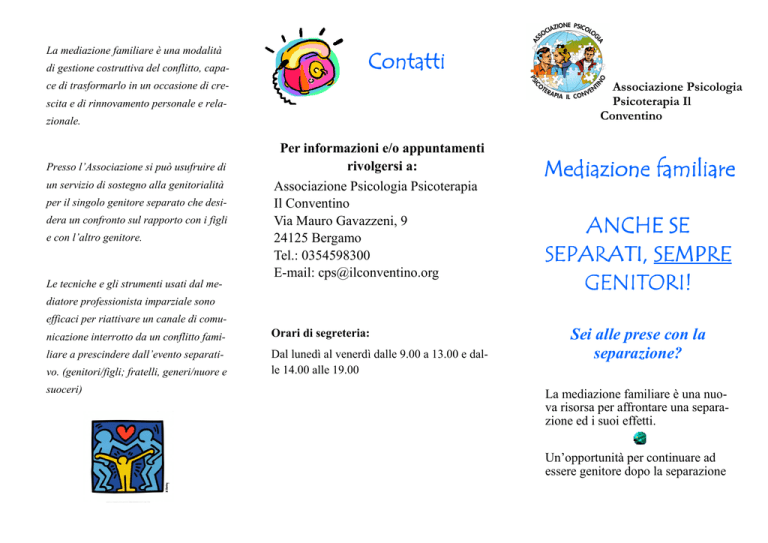 La mediazione familiare è una modalità di gestione costruttiva del conflitto, capace di trasformarlo in un occasione di crescita e di rinnovamento personale e relazionale.

Presso l'Associazione si può usufruire di un servizio di sostegno alla genitorialità per il singolo genitore separato che desidera un confronto sul rapporto con i figli e con l'altro genitore.

Le tecniche e gli strumenti usati dal mediatore professionista imparziale sono efficaci per riattivare un canale di comunicazione interrotto da un conflitto familiare a prescindere dall'evento separativo. (genitori/figli; fratelli, generi/nuore e suoceri)

Contatti

Per informazioni e/o appuntamenti rivolgersi a:

Associazione Psicologia Psicoterapia
Il Conventino
Via Mauro Gavazzeni, 9
24125 Bergamo
Tel.: 0354598300
E-mail: cps@ilconventino.org

Orari di segreteria:

Dal lunedì al venerdì dalle 9.00 a 13.00 e dalle 14.00 alle 19.00

ASSOCIAZIONE PSICOLOGIA PSICOTERAPIA IL CONVENTINO

Associazione Psicologia Psicoterapia Il Conventino

Mediazione familiare

ANCHE SE SEPARATI, SEMPRE GENITORI!

Sei alle prese con la separazione?

La mediazione familiare è una nuova risorsa per affrontare una separazione ed i suoi effetti.

Un'opportunità per continuare ad essere genitore dopo la separazione